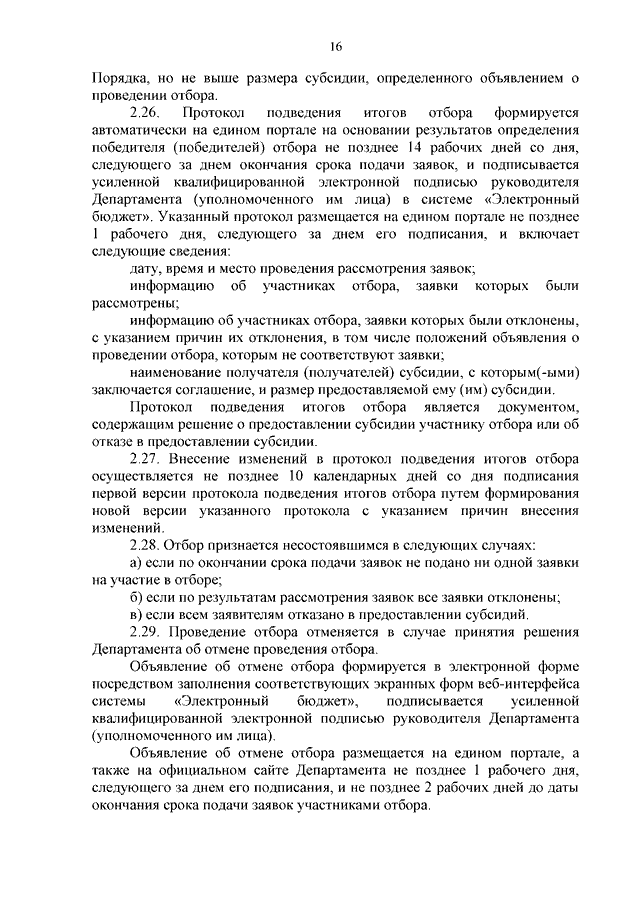 16

Порядка, но не выше размера субсидии, определенного объявлением о проведении отбора.

2.26. Протокол подведения итогов отбора формируется автоматически на едином портале на основании результатов определения победителя (победителей) отбора не позднее 14 рабочих дней со дня, следующего за днем окончания срока подачи заявок, и подписывается усиленной квалифицированной электронной подписью руководителя Департамента (уполномоченного им лица) в системе «Электронный бюджет». Указанный протокол размещается на едином портале не позднее 1 рабочего дня, следующего за днем его подписания, и включает следующие сведения:

дату, время и место проведения рассмотрения заявок;

информацию об участниках отбора, заявки которых были рассмотрены;

информацию об участниках отбора, заявки которых были отклонены, с указанием причин их отклонения, в том числе положений объявления о проведении отбора, которым не соответствуют заявки;

наименование получателя (получателей) субсидии, с которым(-ыми) заключается соглашение, и размер предоставляемой ему (им) субсидии.

Протокол подведения итогов отбора является документом, содержащим решение о предоставлении субсидии участнику отбора или об отказе в предоставлении субсидии.

2.27. Внесение изменений в протокол подведения итогов отбора осуществляется не позднее 10 календарных дней со дня подписания первой версии протокола подведения итогов отбора путем формирования новой версии указанного протокола с указанием причин внесения изменений.

2.28. Отбор признается несостоявшимся в следующих случаях:

а) если по окончании срока подачи заявок не подано ни одной заявки на участие в отборе;

б) если по результатам рассмотрения заявок все заявки отклонены;

в) если всем заявителям отказано в предоставлении субсидий.

2.29. Проведение отбора отменяется в случае принятия решения Департамента об отмене проведения отбора.

Объявление об отмене отбора формируется в электронной форме посредством заполнения соответствующих экранных форм веб-интерфейса системы «Электронный бюджет», подписывается усиленной квалифицированной электронной подписью руководителя Департамента (уполномоченного им лица).

Объявление об отмене отбора размещается на едином портале, а также на официальном сайте Департамента не позднее 1 рабочего дня, следующего за днем его подписания, и не позднее 2 рабочих дней до даты окончания срока подачи заявок участниками отбора.